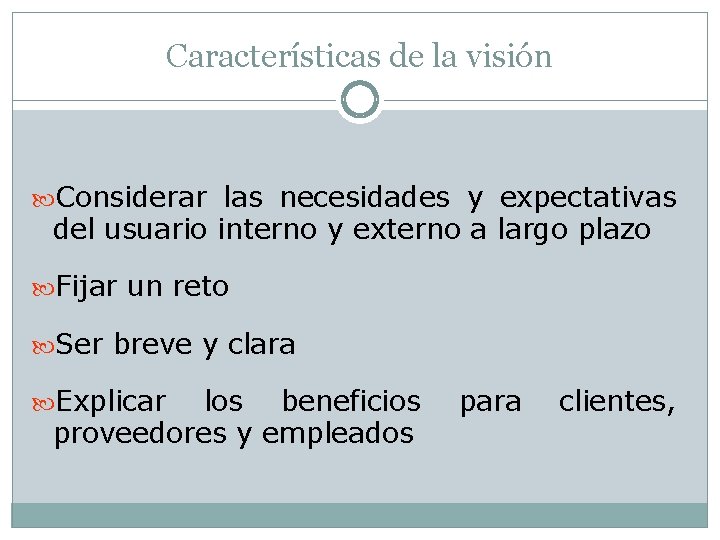 Características de la visión

Considerar las necesidades y expectativas del usuario interno y externo a largo plazo

Fijar un reto

Ser breve y clara

Explicar los beneficios para clientes, proveedores y empleados